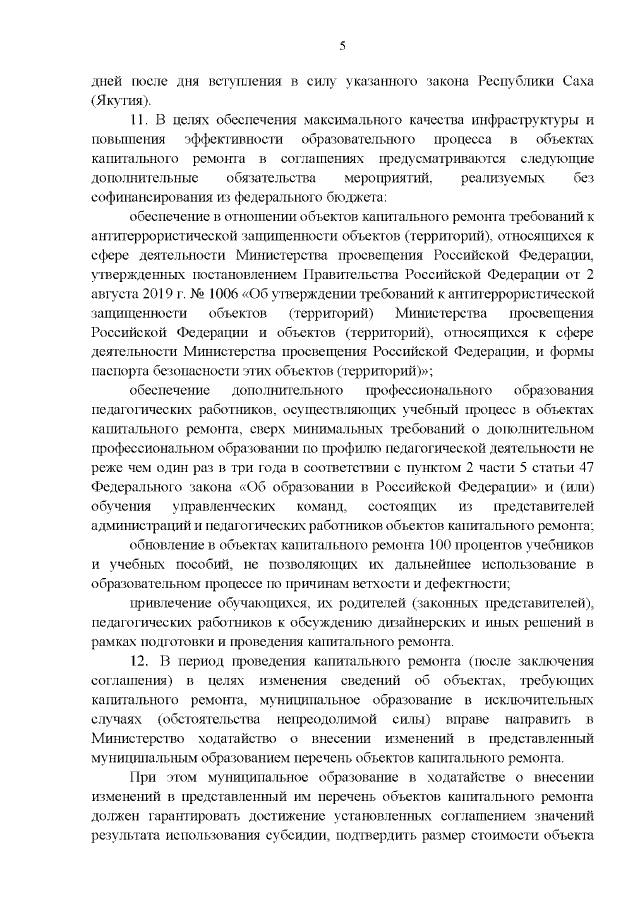 5

дней после дня вступления в силу указанного закона Республики Саха (Якутия).

11. В целях обеспечения максимального качества инфраструктуры и повышения эффективности образовательного процесса в объектах капитального ремонта в соглашениях предусматриваются следующие дополнительные обязательства мероприятий, реализуемых без софинансирования из федерального бюджета:

обеспечение в отношении объектов капитального ремонта требований к антитеррористической защищенности объектов (территорий), относящихся к сфере деятельности Министерства просвещения Российской Федерации, утвержденных постановлением Правительства Российской Федерации от 2 августа 2019 г. № 1006 «Об утверждении требований к антитеррористической защищенности объектов (территорий) Министерства просвещения Российской Федерации и объектов (территорий), относящихся к сфере деятельности Министерства просвещения Российской Федерации, и формы паспорта безопасности этих объектов (территорий)»;

обеспечение дополнительного профессионального образования педагогических работников, осуществляющих учебный процесс в объектах капитального ремонта, сверх минимальных требований о дополнительном профессиональном образовании по профилю педагогической деятельности не реже чем один раз в три года в соответствии с пунктом 2 части 5 статьи 47 Федерального закона «Об образовании в Российской Федерации» и (или) обучения управленческих команд, состоящих из представителей администраций и педагогических работников объектов капитального ремонта;

обновление в объектах капитального ремонта 100 процентов учебников и учебных пособий, не позволяющих их дальнейшее использование в образовательном процессе по причинам ветхости и дефектности;

привлечение обучающихся, их родителей (законных представителей), педагогических работников к обсуждению дизайнерских и иных решений в рамках подготовки и проведения капитального ремонта.

12. В период проведения капитального ремонта (после заключения соглашения) в целях изменения сведений об объектах, требующих капитального ремонта, муниципальное образование в исключительных случаях (обстоятельства непреодолимой силы) вправе направить в Министерство ходатайство о внесении изменений в представленный муниципальным образованием перечень объектов капитального ремонта.

При этом муниципальное образование в ходатайстве о внесении изменений в представленный им перечень объектов капитального ремонта должен гарантировать достижение установленных соглашением значений результата использования субсидии, подтвердить размер стоимости объекта